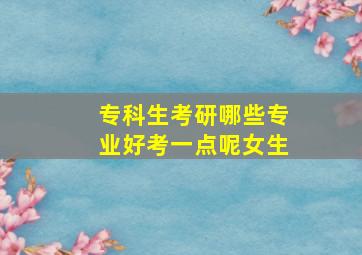 专科生考研哪些专业好考一点呢女生